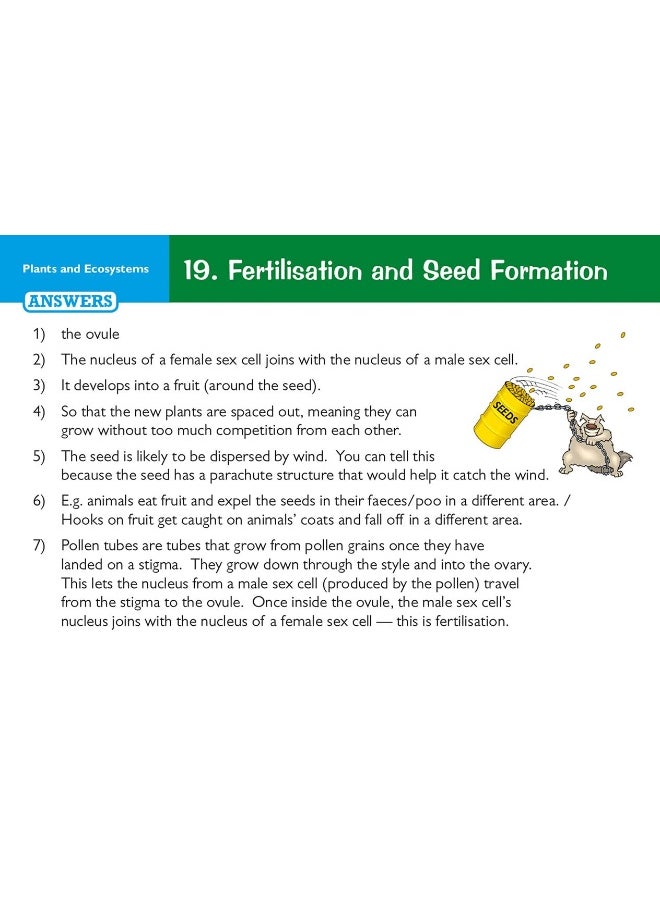 Plants and Ecosystems

19. Fertilisation and Seed Formation

ANSWERS

1) the ovule

2) The nucleus of a female sex cell joins with the nucleus of a male sex cell.

3) It develops into a fruit (around the seed).

4) So that the new plants are spaced out, meaning they can grow without too much competition from each other.

5) The seed is likely to be dispersed by wind. You can tell this because the seed has a parachute structure that would help it catch the wind.

6) E.g. animals eat fruit and expel the seeds in their faeces/poo in a different area. / Hooks on fruit get caught on animals' coats and fall off in a different area.

7) Pollen tubes are tubes that grow from pollen grains once they have landed on a stigma. They grow down through the style and into the ovary. This lets the nucleus from a male sex cell (produced by the pollen) travel from the stigma to the ovule. Once inside the ovule, the male sex cell's nucleus joins with the nucleus of a female sex cell — this is fertilisation.

SEEDS